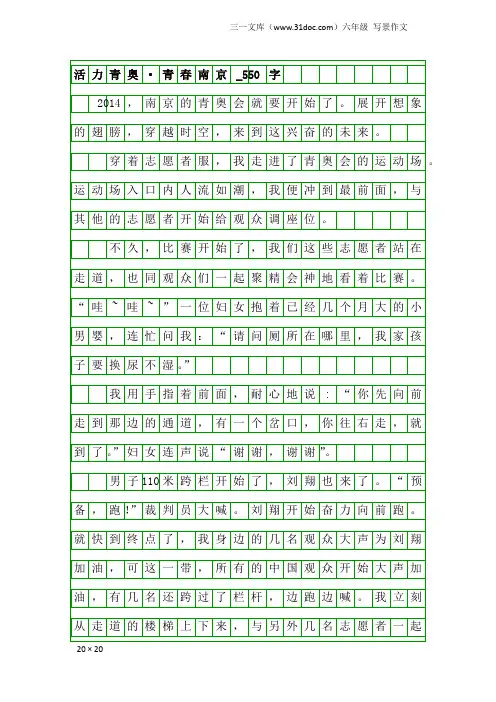 三一文库（www.31doc.com）六年级 写景作文

活力青奥·青春南京_550字

2014，南京的青奥会就要开始了。展开想象的翅膀，穿越时空，来到这兴奋的未来。

穿着志愿者服，我走进了青奥会的运动场。运动场入口内人流如潮，我便冲到最前面，与其他的志愿者开始给观众调座位。

不久，比赛开始了，我们这些志愿者站在走道，也同观众们一起聚精会神地看着比赛。“哇~哇~”一位妇女抱着已经几个月大的小男婴，连忙问我：“请问厕所在哪里，我家孩子要换尿不湿。”

我用手指着前面，耐心地说：“你先向前走到那边的通道，有一个岔口，你往右走，就到了。”妇女连声说“谢谢，谢谢”。

男子110米跨栏开始了，刘翔也来了。“预备，跑!”裁判员大喊。刘翔开始奋力向前跑。就快到终点了，我身边的几名观众大声为刘翔加油，可这一带，所有的中国观众开始大声加油，有几名还跨过了栏杆，边跑边喊。我立刻从走道的楼梯上下来，与另外几名志愿者一起

20×20